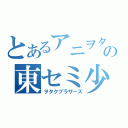 とあるアニヲタの
東セミ少
ヲタクブラザーズ